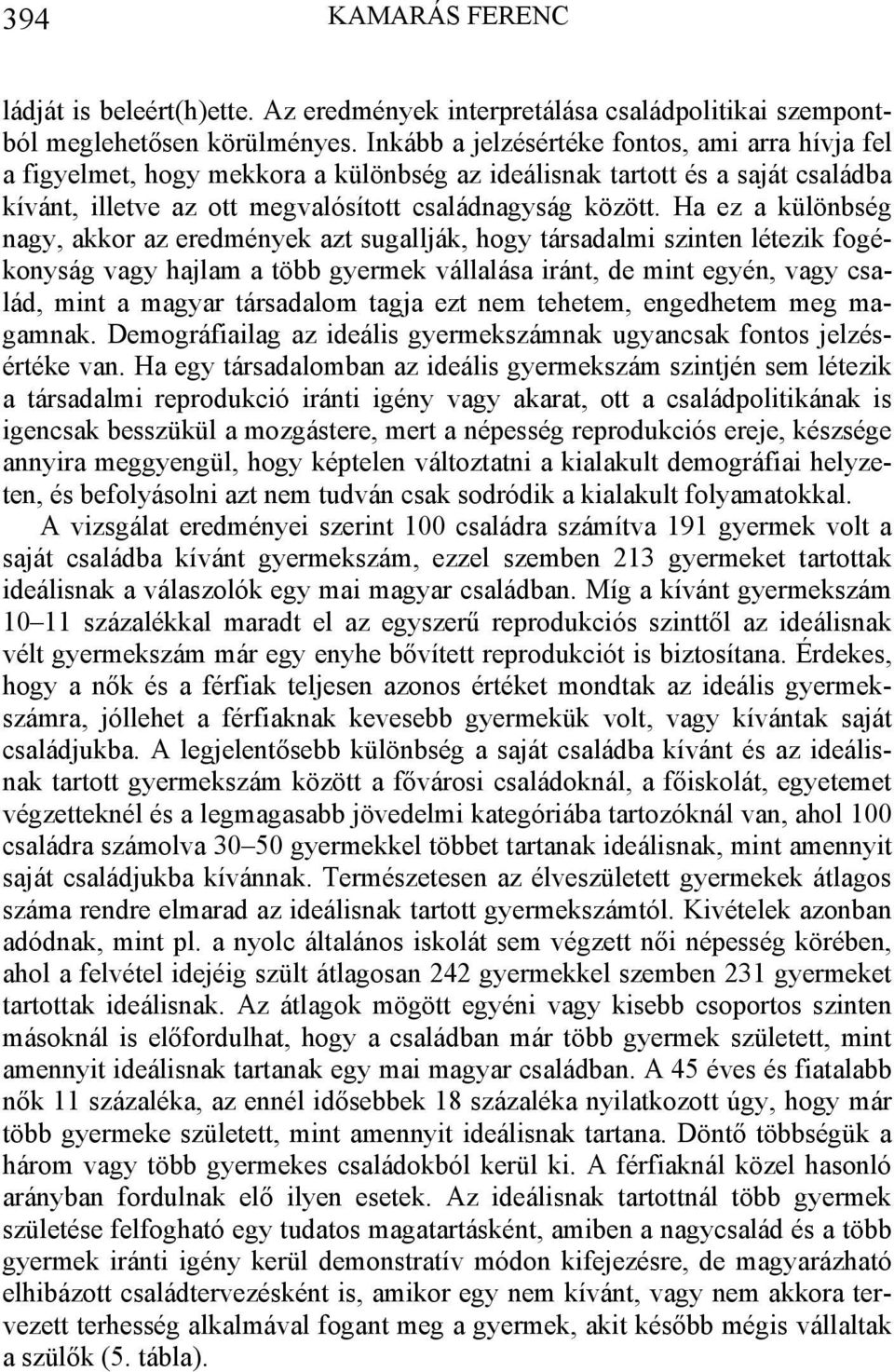 394 KAMARÁS FERENC

ládját is beleért(h)ette. Az eredmények interpretálása családpolitikai szempontból meglehetősen körülményes. Inkább a jelzésértéke fontos, ami arra hívja fel a figyelmet, hogy mekkora a különbség az ideálisnak tartott és a saját családba kívánt, illetve az ott megvalósított családnagyság között. Ha ez a különbség nagy, akkor az eredmények azt sugallják, hogy társadalmi szinten létezik fogékonyság vagy hajlam a több gyermek vállalása iránt, de mint egyén, vagy család, mint a magyar társadalom tagja ezt nem tehetem, engedhetem meg magamnak. Demográfiailag az ideális gyermekszámnak ugyancsak fontos jelzésértéke van. Ha egy társadalomban az ideális gyermekszám szintjén sem létezik a társadalmi reprodukció iránti igény vagy akarat, ott a családpolitikának is igencsak besszükül a mozgástere, mert a népesség reprodukciós ereje, készsége annyira meggyengül, hogy képtelen változtatni a kialakult demográfiai helyzeten, és befolyásolni azt nem tudván csak sodródik a kialakult folyamatokkal.

A vizsgálat eredményei szerint 100 családra számítva 191 gyermek volt a saját családba kívánt gyermekszám, ezzel szemben 213 gyermeket tartottak ideálisnak a válaszolók egy mai magyar családban. Míg a kívánt gyermekszám 10–11 százalékkal maradt el az egyszerű reprodukciós szinttől az ideálisnak vélt gyermekszám már egy enyhe bővített reprodukciót is biztosítana. Érdekes, hogy a nők és a férfiak teljesen azonos értéket mondtak az ideális gyermekszámra, jóllehet a férfiaknak kevesebb gyermekük volt, vagy kívántak saját családjukba. A legjelentősebb különbség a saját családba kívánt és az ideálisnak tartott gyermekszám között a fővárosi családoknál, a főiskolát, egyetemet végzetteknél és a legmagasabb jövedelmi kategóriába tartozóknál van, ahol 100 családra számolva 30–50 gyermekkel többet tartanak ideálisnak, mint amennyit saját családjukba kívánnak. Természetesen az élveszületett gyermekek átlagos száma rendre elmarad az ideálisnak tartott gyermekszámtól. Kivételek azonban adódnak, mint pl. a nyolc általános iskolát sem végzett női népesség körében, ahol a felvétel idejéig szült átlagosan 242 gyermekkel szemben 231 gyermeket tartottak ideálisnak. Az átlagok mögött egyéni vagy kisebb csoportos szinten másoknál is előfordulhat, hogy a családban már több gyermek született, mint amennyit ideálisnak tartanak egy mai magyar családban. A 45 éves és fiatalabb nők 11 százaléka, az ennél idősebbek 18 százaléka nyilatkozott úgy, hogy már több gyermeke született, mint amennyit ideálisnak tartana. Döntő többségük a három vagy több gyermekes családokból kerül ki. A férfiaknál közel hasonló arányban fordulnak elő ilyen esetek. Az ideálisnak tartottnál több gyermek születése felfogható egy tudatos magatartásként, amiben a nagycsalád és a több gyermek iránti igény kerül demonstratív módon kifejezésre, de magyarázható elhibázott családtervezésként is, amikor egy nem kívánt, vagy nem akkora tervezett terhesség alkalmával fogant meg a gyermek, akit később mégis vállaltak a szülők (5. tábla).